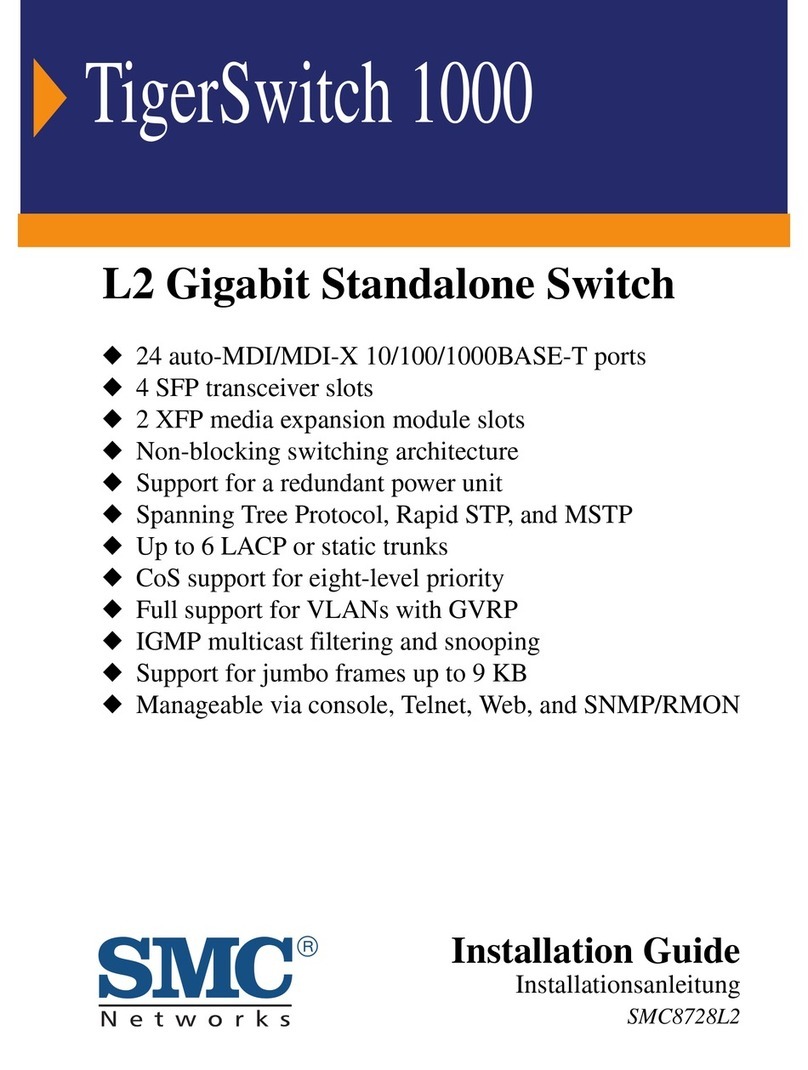 TigerSwitch 1000

L2 Gigabit Standalone Switch

◆ 24 auto-MDI/MDI-X 10/100/1000BASE-T ports
◆ 4 SFP transceiver slots
◆ 2 XFP media expansion module slots
◆ Non-blocking switching architecture
◆ Support for a redundant power unit
◆ Spanning Tree Protocol, Rapid STP, and MSTP
◆ Up to 6 LACP or static trunks
◆ CoS support for eight-level priority
◆ Full support for VLANs with GVRP
◆ IGMP multicast filtering and snooping
◆ Support for jumbo frames up to 9 KB
◆ Manageable via console, Telnet, Web, and SNMP/RMON

SMC®
Networks

Installation Guide
Installationsanleitung
SMC8728L2